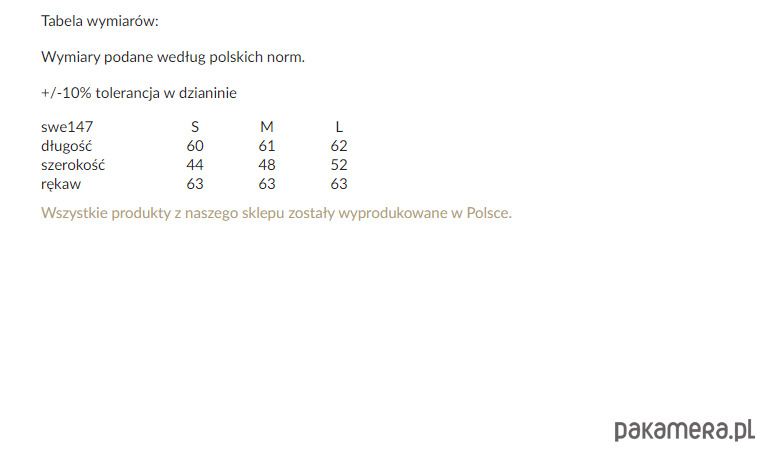 Tabela wymiarów:

Wymiary podane według polskich norm.

+/-10% tolerancja w dzianinie

| swe147 | S | M | L |
|---|---|---|---|
| długość | 60 | 61 | 62 |
| szerokość | 44 | 48 | 52 |
| rękaw | 63 | 63 | 63 |

Wszystkie produkty z naszego sklepu zostały wyprodukowane w Polsce.

pakamera.pl